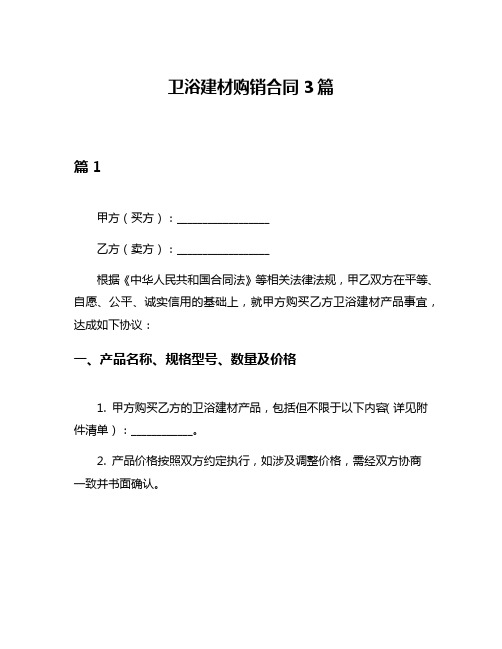 卫浴建材购销合同 3 篇

篇 1

甲方（买方）：________________

乙方（卖方）：________________

根据《中华人民共和国合同法》等相关法律法规，甲乙双方在平等、自愿、公平、诚实信用的基础上，就甲方购买乙方卫浴建材产品事宜，达成如下协议：

一、产品名称、规格型号、数量及价格

1. 甲方购买乙方的卫浴建材产品，包括但不限于以下内容（详见附件清单）：___________。

2. 产品价格按照双方约定执行，如涉及调整价格，需经双方协商一致并书面确认。